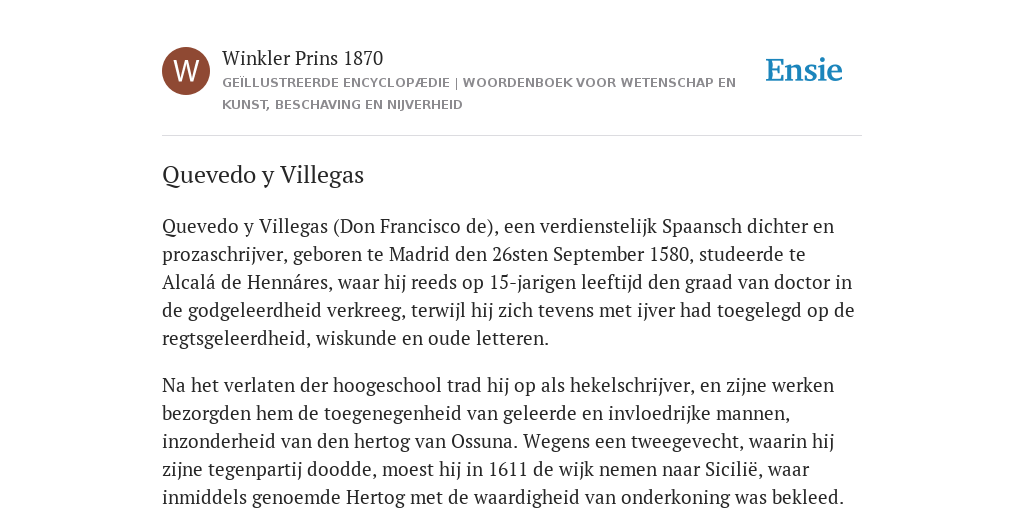 W

Winkler Prins 1870

GEÏLLUSTREERDE ENCYCLOPÆDIE | WOORDENBOEK VOOR WETENSCHAP EN KUNST, BESCHAVING EN NIJVERHEID

Ensie

Quevedo y Villegas

Quevedo y Villegas (Don Francisco de), een verdienstelijk Spaansch dichter en prozaschrijver, geboren te Madrid den 26sten September 1580, studeerde te Alcalá de Hennáres, waar hij reeds op 15-jarigen leeftijd den graad van doctor in de godgeleerdheid verkreeg, terwijl hij zich tevens met ijver had toegelegd op de regtsgeleerdheid, wiskunde en oude letteren.

Na het verlaten der hoogeschool trad hij op als hekelschrijver, en zijne werken bezorgden hem de toegenegenheid van geleerde en invloedrijke mannen, inzonderheid van den hertog van Ossuna. Wegens een tweegevecht, waarin hij zijne tegenpartij doodde, moest hij in 1611 de wijk nemen naar Sicilië, waar inmiddels genoemde Hertog met de waardigheid van onderkoning was bekleed.